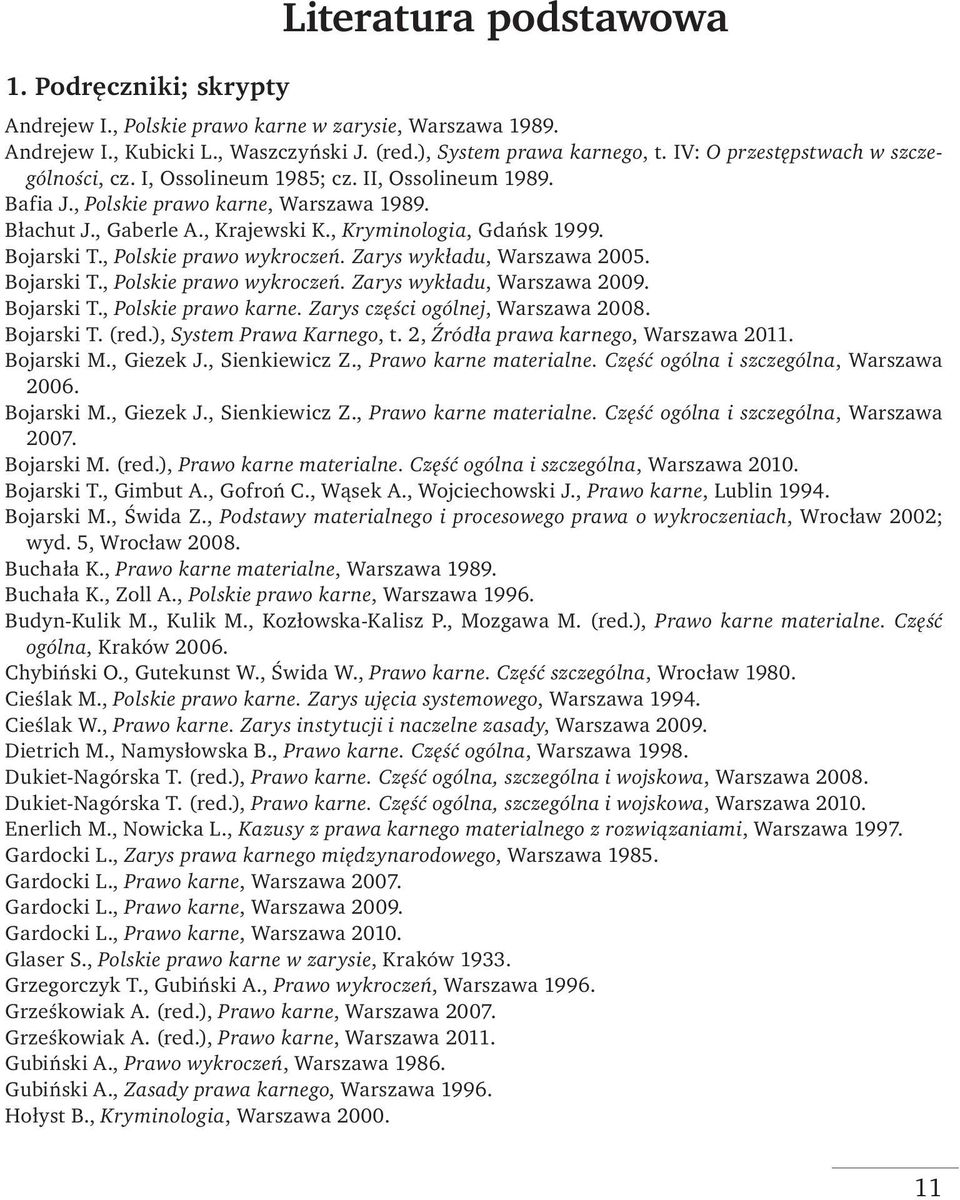 Literatura podstawowa

1. Podręczniki; skrypty

Andrejew I., Polskie prawo karne w zarysie, Warszawa 1989.
Andrejew I., Kubicki L., Waszczyński J. (red.), System prawa karnego, t. IV: O przestępstwach w szczególności, cz. I, Ossolineum 1985; cz. II, Ossolineum 1989.
Bafia J., Polskie prawo karne, Warszawa 1989.
Błachut J., Gaberle A., Krajewski K., Kryminologia, Gdańsk 1999.
Bojarski T., Polskie prawo wykroczeń. Zarys wykładu, Warszawa 2005.
Bojarski T., Polskie prawo wykroczeń. Zarys wykładu, Warszawa 2009.
Bojarski T., Polskie prawo karne. Zarys części ogólnej, Warszawa 2008.
Bojarski T. (red.), System Prawa Karnego, t. 2, Źródła prawa karnego, Warszawa 2011.
Bojarski M., Giezek J., Sienkiewicz Z., Prawo karne materialne. Część ogólna i szczególna, Warszawa 2006.
Bojarski M., Giezek J., Sienkiewicz Z., Prawo karne materialne. Część ogólna i szczególna, Warszawa 2007.
Bojarski M. (red.), Prawo karne materialne. Część ogólna i szczególna, Warszawa 2010.
Bojarski T., Gimbut A., Gofroń C., Wąsek A., Wojciechowski J., Prawo karne, Lublin 1994.
Bojarski M., Świda Z., Podstawy materialnego i procesowego prawa o wykroczeniach, Wrocław 2002; wyd. 5, Wrocław 2008.
Buchała K., Prawo karne materialne, Warszawa 1989.
Buchała K., Zoll A., Polskie prawo karne, Warszawa 1996.
Budyn-Kulik M., Kulik M., Kozłowska-Kalisz P., Mozgawa M. (red.), Prawo karne materialne. Część ogólna, Kraków 2006.
Chybiński O., Gutekunst W., Świda W., Prawo karne. Część szczególna, Wrocław 1980.
Cieślak M., Polskie prawo karne. Zarys ujęcia systemowego, Warszawa 1994.
Cieślak W., Prawo karne. Zarys instytucji i naczelne zasady, Warszawa 2009.
Dietrich M., Namysłowska B., Prawo karne. Część ogólna, Warszawa 1998.
Dukiet-Nagórska T. (red.), Prawo karne. Część ogólna, szczególna i wojskowa, Warszawa 2008.
Dukiet-Nagórska T. (red.), Prawo karne. Część ogólna, szczególna i wojskowa, Warszawa 2010.
Enerlich M., Nowicka L., Kazusy z prawa karnego materialnego z rozwiązaniami, Warszawa 1997.
Gardocki L., Zarys prawa karnego międzynarodowego, Warszawa 1985.
Gardocki L., Prawo karne, Warszawa 2007.
Gardocki L., Prawo karne, Warszawa 2009.
Gardocki L., Prawo karne, Warszawa 2010.
Glaser S., Polskie prawo karne w zarysie, Kraków 1933.
Grzegorczyk T., Gubiński A., Prawo wykroczeń, Warszawa 1996.
Grześkowiak A. (red.), Prawo karne, Warszawa 2007.
Grześkowiak A. (red.), Prawo karne, Warszawa 2011.
Gubiński A., Prawo wykroczeń, Warszawa 1986.
Gubiński A., Zasady prawa karnego, Warszawa 1996.
Hołyst B., Kryminologia, Warszawa 2000.

11